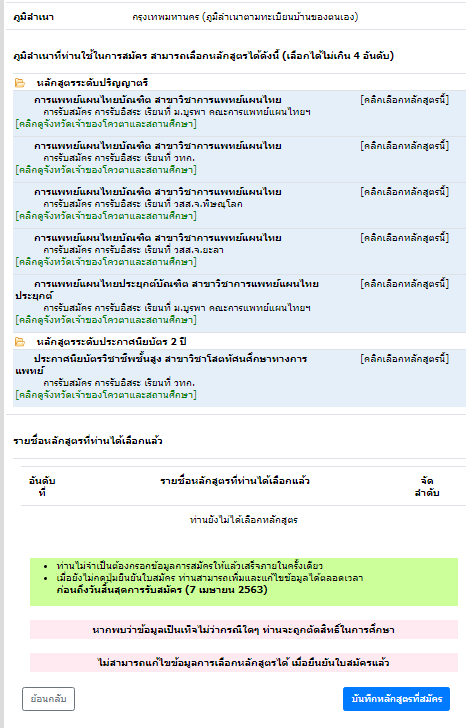 ภูมิลำเนา กรุงเทพมหานคร (ภูมิลำเนาตามทะเบียนบ้านของตนเอง)

ภูมิลำเนาที่ท่านใช้ในการสมัคร สามารถเลือกหลักสูตรได้ดังนี้ (เลือกได้ไม่เกิน 4 อันดับ)

หลักสูตรระดับปริญญาตรี

การแพทย์แผนไทยบัณฑิต สาขาวิชาการแพทย์แผนไทย [คลิกเลือกหลักสูตรนี้]
การรับสมัคร การรับอิสระ เรียนที่ ม.บูรพา คณะการแพทย์แผนไทยฯ
[คลิกดูจังหวัดเจ้าของโควตาและสถานศึกษา]

การแพทย์แผนไทยบัณฑิต สาขาวิชาการแพทย์แผนไทย [คลิกเลือกหลักสูตรนี้]
การรับสมัคร การรับอิสระ เรียนที่ วทก.
[คลิกดูจังหวัดเจ้าของโควตาและสถานศึกษา]

การแพทย์แผนไทยบัณฑิต สาขาวิชาการแพทย์แผนไทย [คลิกเลือกหลักสูตรนี้]
การรับสมัคร การรับอิสระ เรียนที่ วสส.จ.พิษณุโลก
[คลิกดูจังหวัดเจ้าของโควตาและสถานศึกษา]

การแพทย์แผนไทยบัณฑิต สาขาวิชาการแพทย์แผนไทย [คลิกเลือกหลักสูตรนี้]
การรับสมัคร การรับอิสระ เรียนที่ วสส.จ.ยะลา
[คลิกดูจังหวัดเจ้าของโควตาและสถานศึกษา]

การแพทย์แผนไทยประยุกต์บัณฑิต สาขาวิชาการแพทย์แผนไทยประยุกต์ [คลิกเลือกหลักสูตรนี้]
การรับสมัคร การรับอิสระ เรียนที่ ม.บูรพา คณะการแพทย์แผนไทยฯ
[คลิกดูจังหวัดเจ้าของโควตาและสถานศึกษา]

หลักสูตรระดับประกาศนียบัตร 2 ปี

ประกาศนียบัตรวิชาชีพชั้นสูง สาขาวิชาโสตทัศนศึกษาทางการแพทย์ [คลิกเลือกหลักสูตรนี้]
การรับสมัคร การรับอิสระ เรียนที่ วทก.
[คลิกดูจังหวัดเจ้าของโควตาและสถานศึกษา]

รายชื่อหลักสูตรที่ท่านได้เลือกแล้ว

| อันดับที่ | รายชื่อหลักสูตรที่ท่านได้เลือกแล้ว | จัดลำดับ |
|---|---|---|
| | ท่านยังไม่ได้เลือกหลักสูตร | |

• ท่านไม่จำเป็นต้องกรอกข้อมูลการสมัครให้แล้วเสร็จภายในครั้งเดียว
• เมื่อยังไม่กดปุ่มยืนยันใบสมัคร ท่านสามารถเพิ่มและแก้ไขข้อมูลได้ตลอดเวลา ก่อนถึงวันสิ้นสุดการรับสมัคร (7 เมษายน 2563)

หากพบว่าข้อมูลเป็นเท็จไม่ว่ากรณีใดๆ ท่านจะถูกตัดสิทธิ์ในการศึกษา

ไม่สามารถแก้ไขข้อมูลการเลือกหลักสูตรได้ เมื่อยืนยันใบสมัครแล้ว

ย้อนกลับ

บันทึกหลักสูตรที่สมัคร